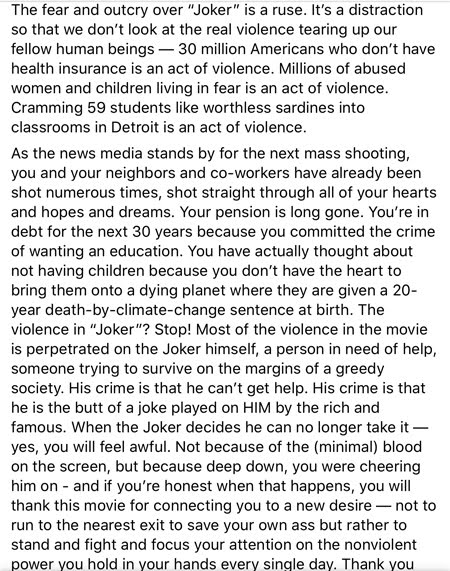 The fear and outcry over "Joker" is a ruse. It's a distraction so that we don't look at the real violence tearing up our fellow human beings — 30 million Americans who don't have health insurance is an act of violence. Millions of abused women and children living in fear is an act of violence. Cramming 59 students like worthless sardines into classrooms in Detroit is an act of violence.

As the news media stands by for the next mass shooting, you and your neighbors and co-workers have already been shot numerous times, shot straight through all of your hearts and hopes and dreams. Your pension is long gone. You're in debt for the next 30 years because you committed the crime of wanting an education. You have actually thought about not having children because you don't have the heart to bring them onto a dying planet where they are given a 20-year death-by-climate-change sentence at birth. The violence in "Joker"? Stop! Most of the violence in the movie is perpetrated on the Joker himself, a person in need of help, someone trying to survive on the margins of a greedy society. His crime is that he can't get help. His crime is that he is the butt of a joke played on HIM by the rich and famous. When the Joker decides he can no longer take it — yes, you will feel awful. Not because of the (minimal) blood on the screen, but because deep down, you were cheering him on - and if you're honest when that happens, you will thank this movie for connecting you to a new desire — not to run to the nearest exit to save your own ass but rather to stand and fight and focus your attention on the nonviolent power you hold in your hands every single day. Thank you